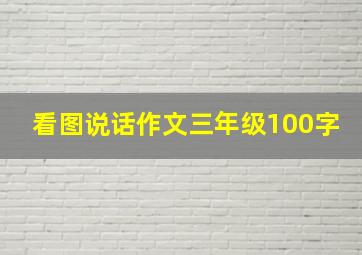 看图说话作文三年级100字